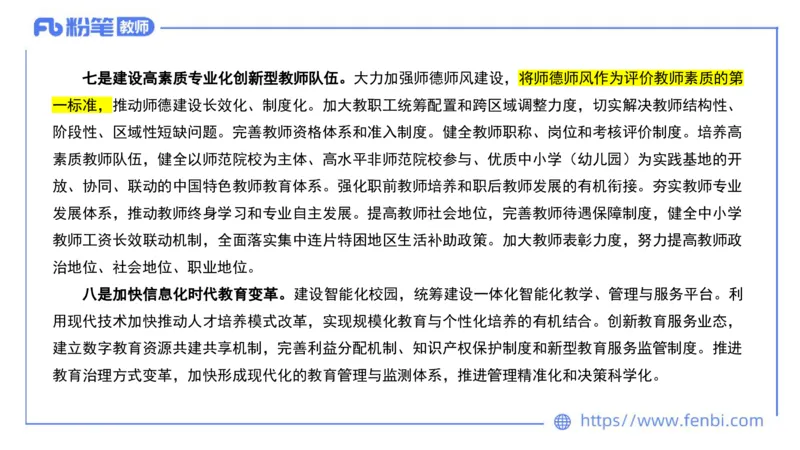 Fb 粉笔 教师

七是建设高素质专业化创新型教师队伍。大力加强师德师风建设，将师德师风作为评价教师素质的第一标准，推动师德建设长效化、制度化。加大教职工统筹配置和跨区域调整力度，切实解决教师结构性、阶段性、区域性短缺问题。完善教师资格体系和准入制度。健全教师职称、岗位和考核评价制度。培养高素质教师队伍，健全以师范院校为主体、高水平非师范院校参与、优质中小学（幼儿园）为实践基地的开放、协同、联动的中国特色教师教育体系。强化职前教师培养和职后教师发展的有机衔接。夯实教师专业发展体系，推动教师终身学习和专业自主发展。提高教师社会地位，完善教师待遇保障制度，健全中小学教师工资长效联动机制，全面落实集中连片特困地区生活补助政策。加大教师表彰力度，努力提高教师政治地位、社会地位、职业地位。

八是加快信息化时代教育变革。建设智能化校园，统筹建设一体化智能化教学、管理与服务平台。利用现代技术加快推动人才培养模式改革，实现规模化教育与个性化培养的有机结合。创新教育服务业态，建立数字教育资源共建共享机制，完善利益分配机制、知识产权保护制度和新型教育服务监管制度。推进教育治理方式变革，加快形成现代化的教育管理与监测体系，推进管理精准化和决策科学化。

https://www.fenbi.com